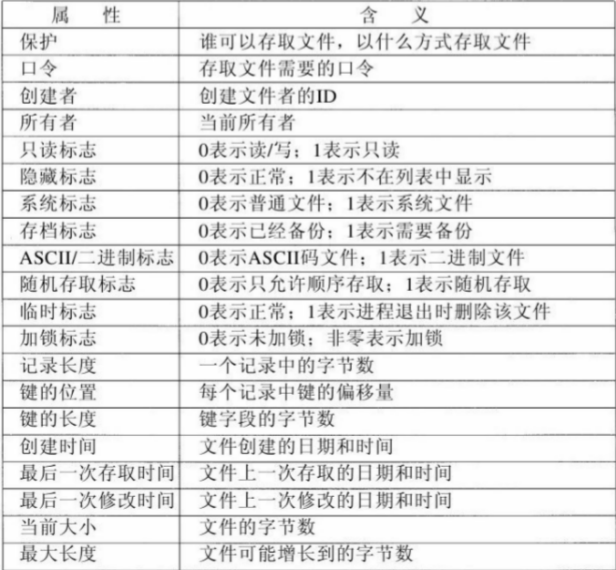 | 属性 | 含义 |
|---|---|
| 保护 | 谁可以存取文件，以什么方式存取文件 |
| 口令 | 存取文件需要的口令 |
| 创建者 | 创建文件者的ID |
| 所有者 | 当前所有者 |
| 只读标志 | 0表示读/写；1表示只读 |
| 隐藏标志 | 0表示正常；1表示不在列表中显示 |
| 系统标志 | 0表示普通文件；1表示系统文件 |
| 存档标志 | 0表示已经备份；1表示需要备份 |
| ASCII/二进制标志 | 0表示ASCII码文件；1表示二进制文件 |
| 随机存取标志 | 0表示只允许顺序存取；1表示随机存取 |
| 临时标志 | 0表示正常；1表示进程退出时删除该文件 |
| 加锁标志 | 0表示未加锁；非零表示加锁 |
| 记录长度 | 一个记录中的字节数 |
| 键的位置 | 每个记录中键的偏移量 |
| 键的长度 | 键字段的字节数 |
| 创建时间 | 文件创建的日期和时间 |
| 最后一次存取时间 | 文件上一次存取的日期和时间 |
| 最后一次修改时间 | 文件上一次修改的日期和时间 |
| 当前大小 | 文件的字节数 |
| 最大长度 | 文件可能增长到的字节数 |